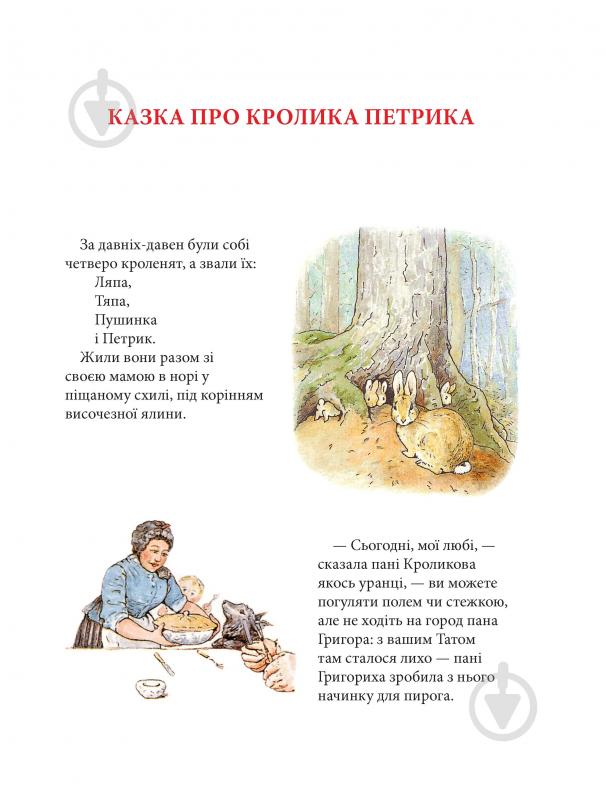 КАЗКА ПРО КРОЛИКА ПЕТРИКА

За давніх-давен були собі четверо кроленят, а звали їх:
Ляпа,
Тяпа,
Пушинка
і Петрик.
Жили вони разом зі своєю мамою в норі у піщаному схилі, під корінням височезної ялини.

— Сьогодні, мої любі, — сказала пані Кроликова якось уранці, — ви можете погуляти полем чи стежкою, але не ходіть на город пана Григора: з вашим Татом там сталося лихо — пані Григориха зробила з нього начинку для пирога.